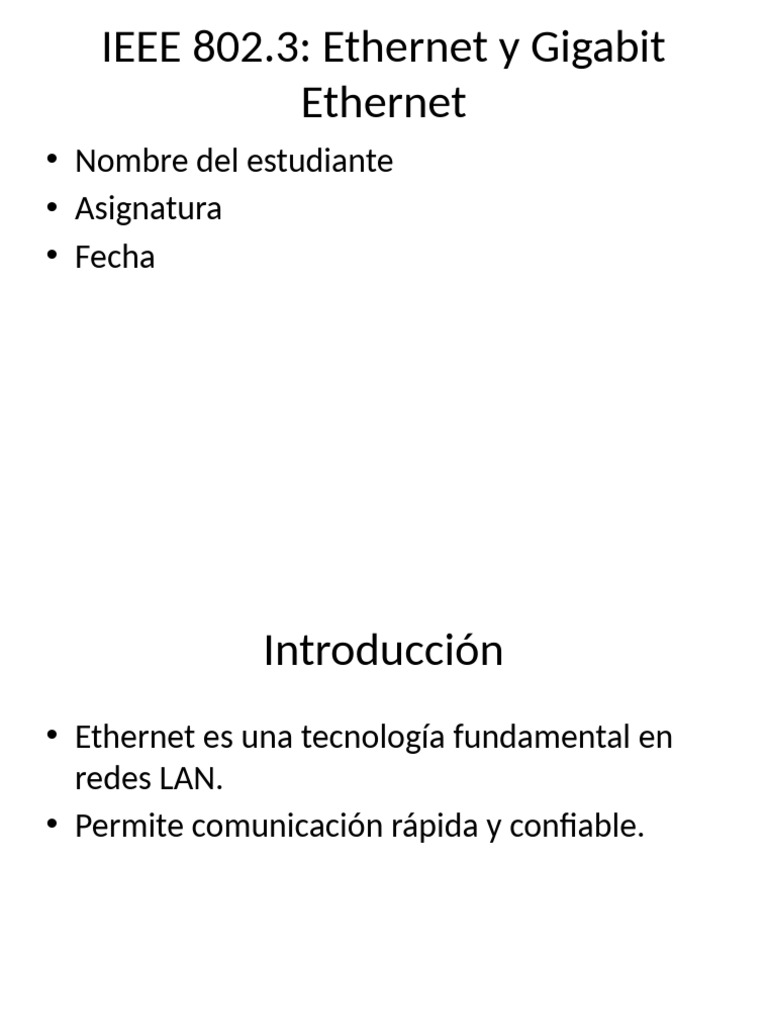 IEEE 802.3: Ethernet y Gigabit Ethernet

• Nombre del estudiante
• Asignatura
• Fecha

Introducción

• Ethernet es una tecnología fundamental en redes LAN.
• Permite comunicación rápida y confiable.